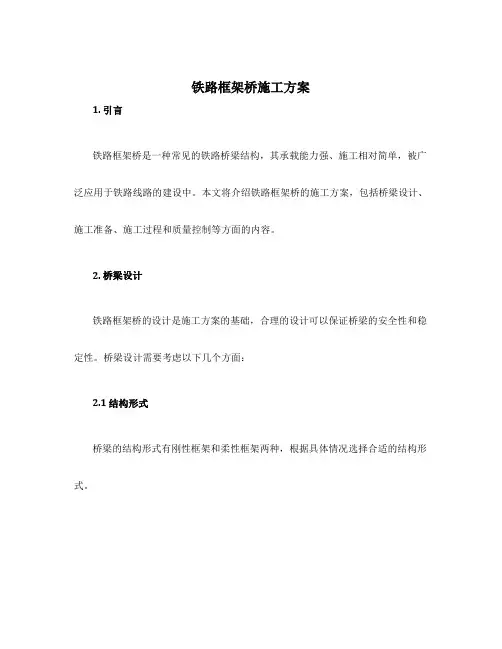 铁路框架桥施工方案

1. 引言

铁路框架桥是一种常见的铁路桥梁结构，其承载能力强、施工相对简单，被广泛应用于铁路线路的建设中。本文将介绍铁路框架桥的施工方案，包括桥梁设计、施工准备、施工过程和质量控制等方面的内容。

2. 桥梁设计

铁路框架桥的设计是施工方案的基础，合理的设计可以保证桥梁的安全性和稳定性。桥梁设计需要考虑以下几个方面：

2.1 结构形式

桥梁的结构形式有刚性框架和柔性框架两种，根据具体情况选择合适的结构形式。